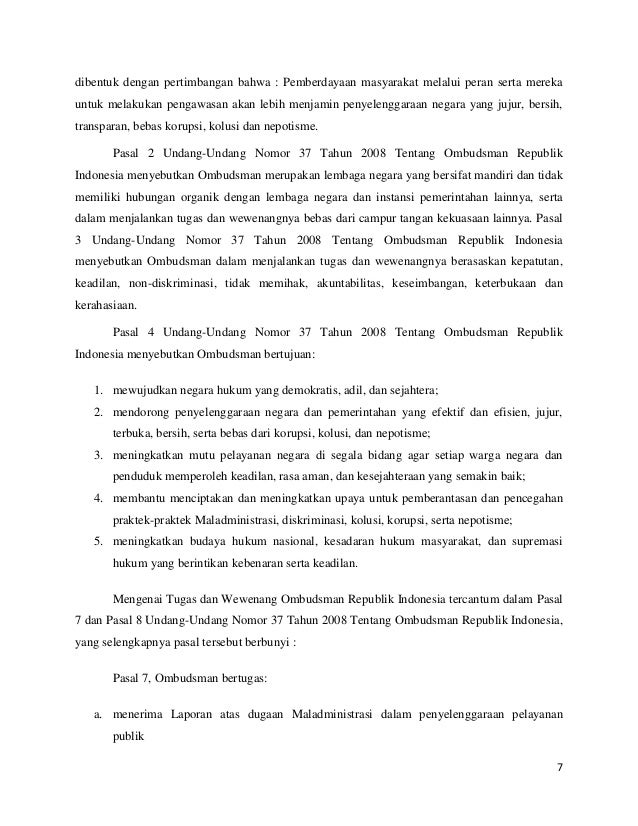 dibentuk dengan pertimbangan bahwa : Pemberdayaan masyarakat melalui peran serta mereka untuk melakukan pengawasan akan lebih menjamin penyelenggaraan negara yang jujur, bersih, transparan, bebas korupsi, kolusi dan nepotisme.

Pasal 2 Undang-Undang Nomor 37 Tahun 2008 Tentang Ombudsman Republik Indonesia menyebutkan Ombudsman merupakan lembaga negara yang bersifat mandiri dan tidak memiliki hubungan organik dengan lembaga negara dan instansi pemerintahan lainnya, serta dalam menjalankan tugas dan wewenangnya bebas dari campur tangan kekuasaan lainnya. Pasal 3 Undang-Undang Nomor 37 Tahun 2008 Tentang Ombudsman Republik Indonesia menyebutkan Ombudsman dalam menjalankan tugas dan wewenangnya berasaskan kepatutan, keadilan, non-diskriminasi, tidak memihak, akuntabilitas, keseimbangan, keterbukaan dan kerahasiaan.

Pasal 4 Undang-Undang Nomor 37 Tahun 2008 Tentang Ombudsman Republik Indonesia menyebutkan Ombudsman bertujuan:

1. mewujudkan negara hukum yang demokratis, adil, dan sejahtera;
2. mendorong penyelenggaraan negara dan pemerintahan yang efektif dan efisien, jujur, terbuka, bersih, serta bebas dari korupsi, kolusi, dan nepotisme;
3. meningkatkan mutu pelayanan negara di segala bidang agar setiap warga negara dan penduduk memperoleh keadilan, rasa aman, dan kesejahteraan yang semakin baik;
4. membantu menciptakan dan meningkatkan upaya untuk pemberantasan dan pencegahan praktek-praktek Maladministrasi, diskriminasi, kolusi, korupsi, serta nepotisme;
5. meningkatkan budaya hukum nasional, kesadaran hukum masyarakat, dan supremasi hukum yang berintikan kebenaran serta keadilan.

Mengenai Tugas dan Wewenang Ombudsman Republik Indonesia tercantum dalam Pasal 7 dan Pasal 8 Undang-Undang Nomor 37 Tahun 2008 Tentang Ombudsman Republik Indonesia, yang selengkapnya pasal tersebut berbunyi :

Pasal 7, Ombudsman bertugas:

a. menerima Laporan atas dugaan Maladministrasi dalam penyelenggaraan pelayanan publik

7